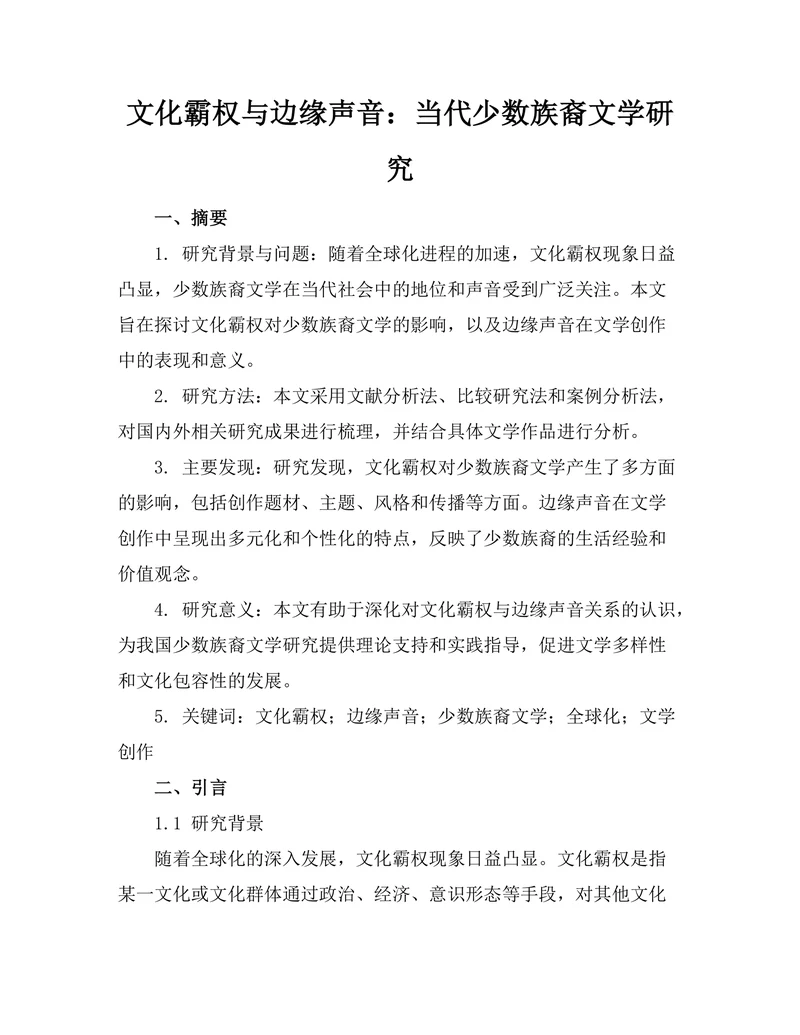 文化霸权与边缘声音：当代少数族裔文学研究

一、摘要

1. 研究背景与问题：随着全球化进程的加速，文化霸权现象日益凸显，少数族裔文学在当代社会中的地位和声音受到广泛关注。本文旨在探讨文化霸权对少数族裔文学的影响，以及边缘声音在文学创作中的表现和意义。

2. 研究方法：本文采用文献分析法、比较研究法和案例分析法，对国内外相关研究成果进行梳理，并结合具体文学作品进行分析。

3. 主要发现：研究发现，文化霸权对少数族裔文学产生了多方面的影响，包括创作题材、主题、风格和传播等方面。边缘声音在文学创作中呈现出多元化和个性化的特点，反映了少数族裔的生活经验和价值观念。

4. 研究意义：本文有助于深化对文化霸权与边缘声音关系的认识，为我国少数族裔文学研究提供理论支持和实践指导，促进文学多样性和文化包容性的发展。

5. 关键词：文化霸权；边缘声音；少数族裔文学；全球化；文学创作

二、引言

1.1 研究背景

随着全球化的深入发展，文化霸权现象日益凸显。文化霸权是指某一文化或文化群体通过政治、经济、意识形态等手段，对其他文化